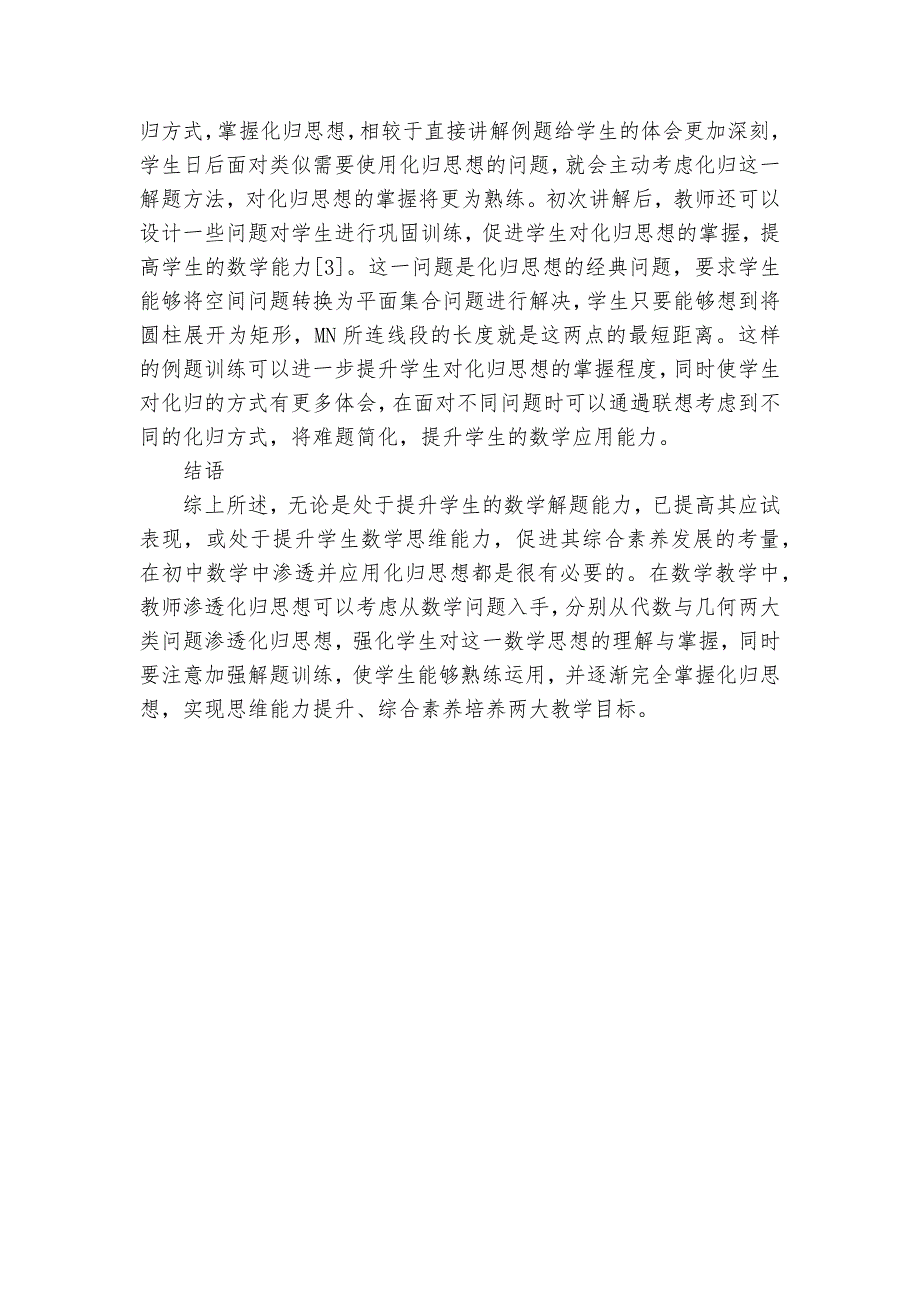 归方式，掌握化归思想，相较于直接讲解例题给学生的体会更加深刻，学生日后面对类似需要使用化归思想的问题，就会主动考虑化归这一解题方法，对化归思想的掌握将更为熟练。初次讲解后，教师还可以设计一些问题对学生进行巩固训练，促进学生对化归思想的掌握，提高学生的数学能力[3]。这一问题是化归思想的经典问题，要求学生能够将空间问题转换为平面集合问题进行解决，学生只要能够想到将圆柱展开为矩形，MN 所连线段的长度就是这两点的最短距离。这样的例题训练可以进一步提升学生对化归思想的掌握程度，同时使学生对化归的方式有更多体会，在面对不同问题时可以通過联想考虑到不同的化归方式，将难题简化，提升学生的数学应用能力。

结语

综上所述，无论是处于提升学生的数学解题能力，已提高其应试表现，或处于提升学生数学思维能力，促进其综合素养发展的考量，在初中数学中渗透并应用化归思想都是很有必要的。在数学教学中，教师渗透化归思想可以考虑从数学问题入手，分别从代数与几何两大类问题渗透化归思想，强化学生对这一数学思想的理解与掌握，同时要注意加强解题训练，使学生能够熟练运用，并逐渐完全掌握化归思想，实现思维能力提升、综合素养培养两大教学目标。